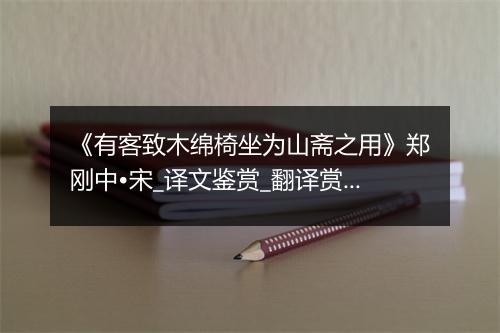 《有客致木绵椅坐为山斋之用》郑刚中•宋_译文鉴赏_翻译赏...